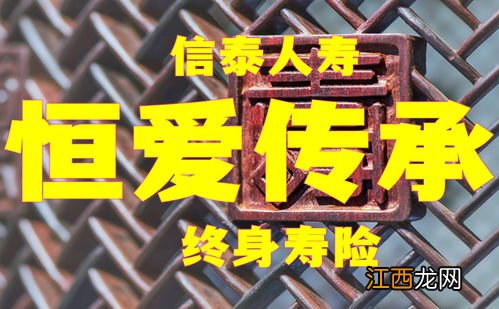 信泰人寿

恒爱传承

终身寿险

江西龙网